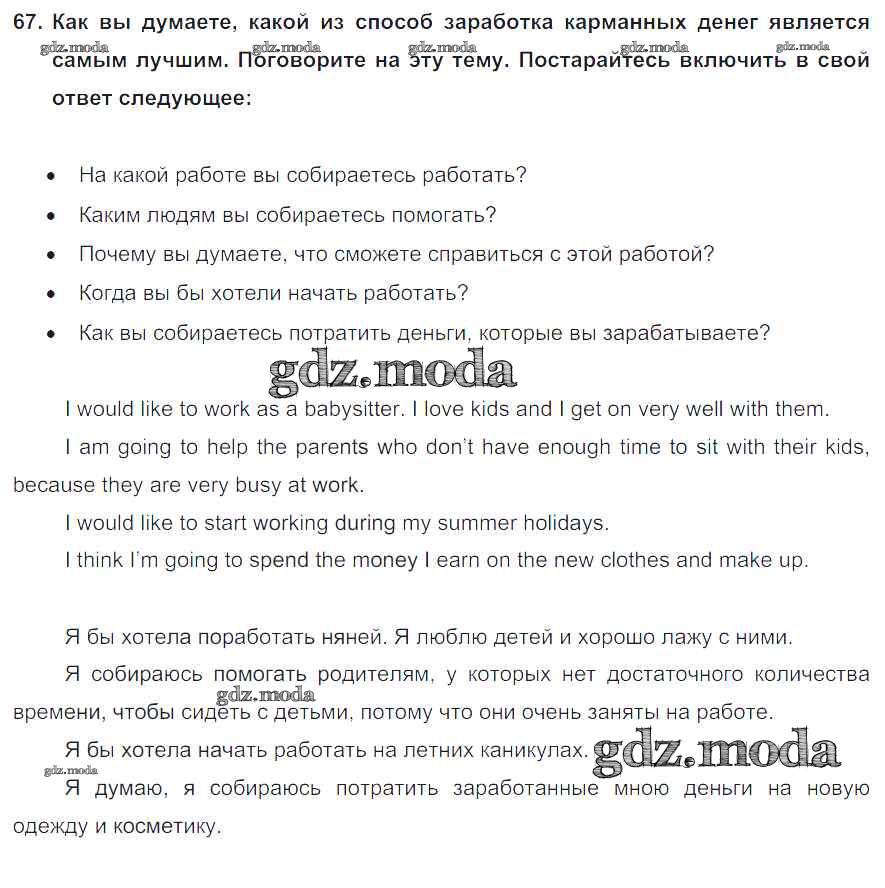 67. Как вы думаете, какой из способ заработка карманных денег является самым лучшим. Поговорите на эту тему. Постарайтесь включить в свой ответ следующее:

gdz.moda gdz.moda gdz.moda gdz.moda gdz.moda

• На какой работе вы собираетесь работать?
• Каким людям вы собираетесь помогать?
• Почему вы думаете, что сможете справиться с этой работой?
• Когда вы бы хотели начать работать?
• Как вы собираетесь потратить деньги, которые вы зарабатываете?

gdz.moda

I would like to work as a babysitter. I love kids and I get on very well with them.

I am going to help the parents who don't have enough time to sit with their kids, because they are very busy at work.

I would like to start working during my summer holidays.

I think I'm going to spend the money I earn on the new clothes and make up.

Я бы хотела поработать няней. Я люблю детей и хорошо лажу с ними.

Я собираюсь помогать родителям, у которых нет достаточного количества времени, чтобы сидеть с детьми, потому что они очень заняты на работе.

gdz.moda

Я бы хотела начать работать на летних каникулах.

gdz.moda gdz.moda

Я думаю, я собираюсь потратить заработанные мною деньги на новую одежду и косметику.